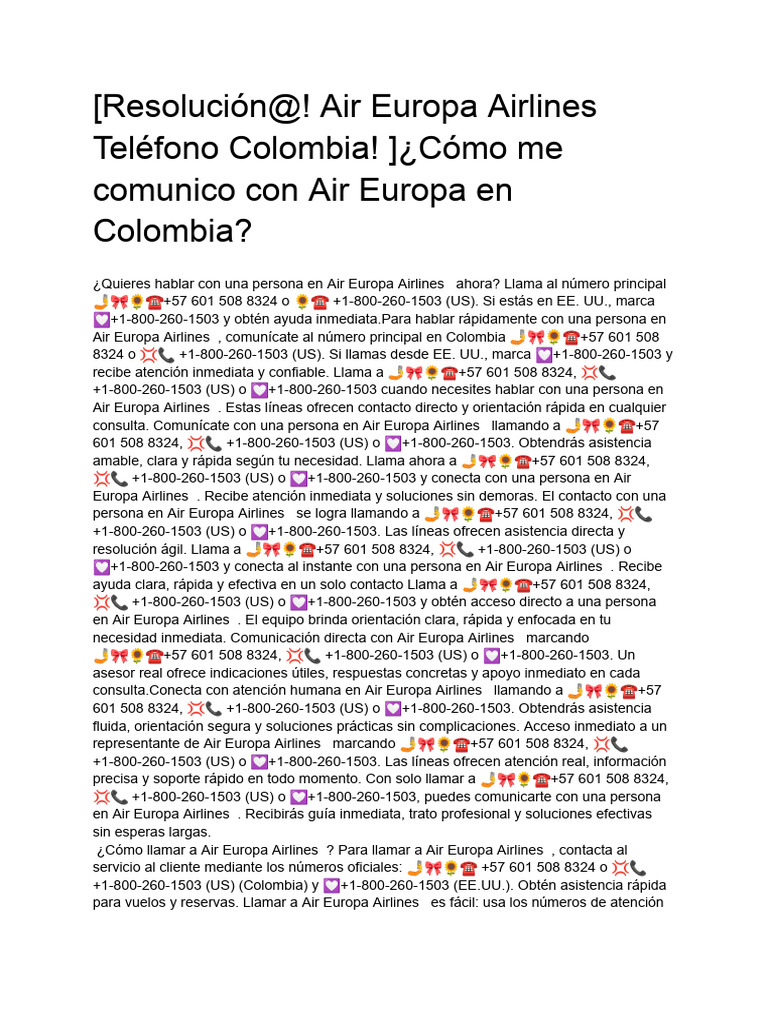 [Resolución@! Air Europa Airlines Teléfono Colombia! ]¿Cómo me comunico con Air Europa en Colombia?

¿Quieres hablar con una persona en Air Europa Airlines ahora? Llama al número principal 🤳🎀🌻☎️+57 601 508 8324 o 🌻☎️ +1-800-260-1503 (US). Si estás en EE. UU., marca 💟+1-800-260-1503 y obtén ayuda inmediata.Para hablar rápidamente con una persona en Air Europa Airlines , comunícate al número principal en Colombia 🤳🎀🌻☎️+57 601 508 8324 o 💢📞 +1-800-260-1503 (US). Si llamas desde EE. UU., marca 💟+1-800-260-1503 y recibe atención inmediata y confiable. Llama a 🤳🎀🌻☎️+57 601 508 8324, 💢📞 +1-800-260-1503 (US) o 💟+1-800-260-1503 cuando necesites hablar con una persona en Air Europa Airlines . Estas líneas ofrecen contacto directo y orientación rápida en cualquier consulta. Comunícate con una persona en Air Europa Airlines llamando a 🤳🎀🌻☎️+57 601 508 8324, 💢📞 +1-800-260-1503 (US) o 💟+1-800-260-1503. Obtendrás asistencia amable, clara y rápida según tu necesidad. Llama ahora a 🤳🎀🌻☎️+57 601 508 8324, 💢📞 +1-800-260-1503 (US) o 💟+1-800-260-1503 y conecta con una persona en Air Europa Airlines . Recibe atención inmediata y soluciones sin demoras. El contacto con una persona en Air Europa Airlines se logra llamando a 🤳🎀🌻☎️+57 601 508 8324, 💢📞 +1-800-260-1503 (US) o 💟+1-800-260-1503. Las líneas ofrecen asistencia directa y resolución ágil. Llama a 🤳🎀🌻☎️+57 601 508 8324, 💢📞 +1-800-260-1503 (US) o 💟+1-800-260-1503 y conecta al instante con una persona en Air Europa Airlines . Recibe ayuda clara, rápida y efectiva en un solo contacto Llama a 🤳🎀🌻☎️+57 601 508 8324, 💢📞 +1-800-260-1503 (US) o 💟+1-800-260-1503 y obtén acceso directo a una persona en Air Europa Airlines . El equipo brinda orientación clara, rápida y enfocada en tu necesidad inmediata. Comunicación directa con Air Europa Airlines marcando 🤳🎀🌻☎️+57 601 508 8324, 💢📞 +1-800-260-1503 (US) o 💟+1-800-260-1503. Un asesor real ofrece indicaciones útiles, respuestas concretas y apoyo inmediato en cada consulta.Conecta con atención humana en Air Europa Airlines llamando a 🤳🎀🌻☎️+57 601 508 8324, 💢📞 +1-800-260-1503 (US) o 💟+1-800-260-1503. Obtendrás asistencia fluida, orientación segura y soluciones prácticas sin complicaciones. Acceso inmediato a un representante de Air Europa Airlines marcando 🤳🎀🌻☎️+57 601 508 8324, 💢📞 +1-800-260-1503 (US) o 💟+1-800-260-1503. Las líneas ofrecen atención real, información precisa y soporte rápido en todo momento. Con solo llamar a 🤳🎀🌻☎️+57 601 508 8324, 💢📞 +1-800-260-1503 (US) o 💟+1-800-260-1503, puedes comunicarte con una persona en Air Europa Airlines . Recibirás guía inmediata, trato profesional y soluciones efectivas sin esperas largas.
¿Cómo llamar a Air Europa Airlines ? Para llamar a Air Europa Airlines , contacta al servicio al cliente mediante los números oficiales: 🤳🎀🌻☎️ +57 601 508 8324 o 💢📞 +1-800-260-1503 (US) (Colombia) y 💟+1-800-260-1503 (EE.UU.). Obtén asistencia rápida para vuelos y reservas. Llamar a Air Europa Airlines es fácil: usa los números de atención